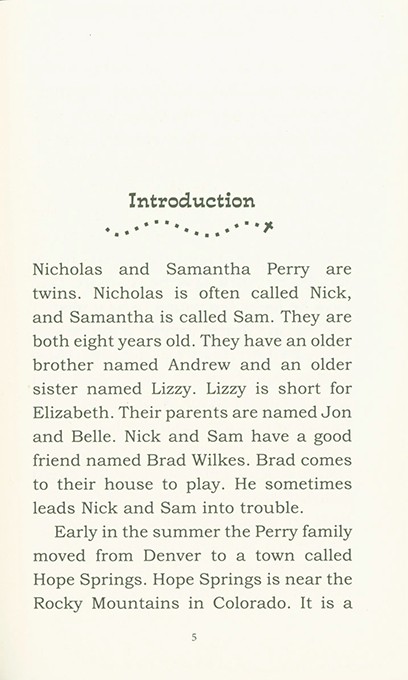 Introduction

Nicholas and Samantha Perry are twins. Nicholas is often called Nick, and Samantha is called Sam. They are both eight years old. They have an older brother named Andrew and an older sister named Lizzy. Lizzy is short for Elizabeth. Their parents are named Jon and Belle. Nick and Sam have a good friend named Brad Wilkes. Brad comes to their house to play. He sometimes leads Nick and Sam into trouble.

Early in the summer the Perry family moved from Denver to a town called Hope Springs. Hope Springs is near the Rocky Mountains in Colorado. It is a

5